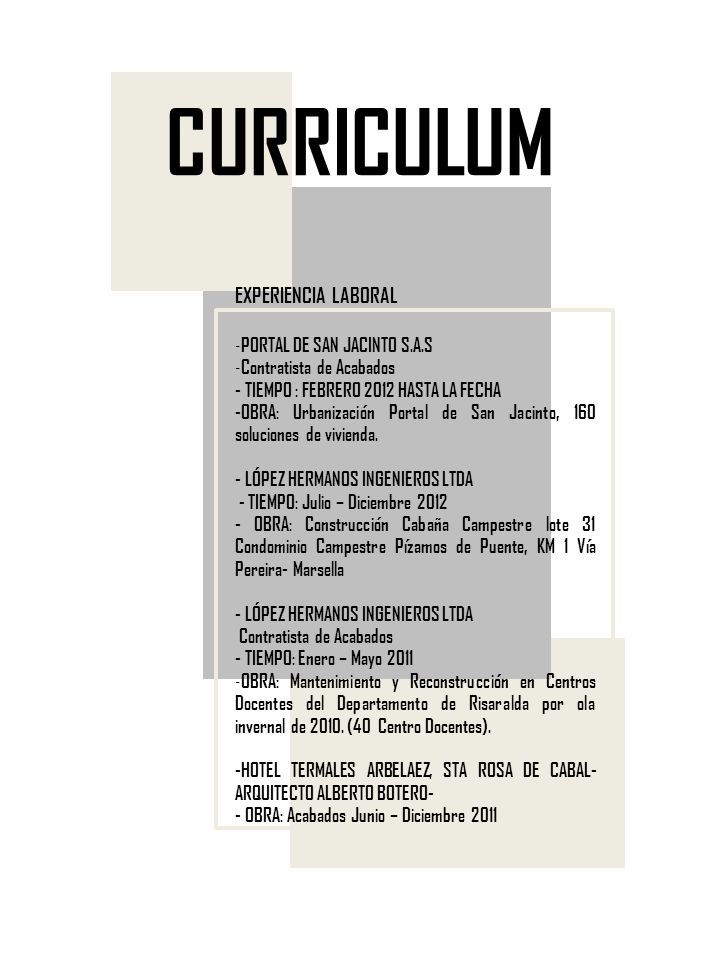 CURRICULUM

EXPERIENCIA LABORAL

-PORTAL DE SAN JACINTO S.A.S
-Contratista de Acabados
- TIEMPO : FEBRERO 2012 HASTA LA FECHA
-OBRA: Urbanización Portal de San Jacinto, 160 soluciones de vivienda.

- LÓPEZ HERMANOS INGENIEROS LTDA
- TIEMPO: Julio – Diciembre 2012
- OBRA: Construcción Cabaña Campestre lote 31 Condominio Campestre Pízamos de Puente, KM 1 Vía Pereira- Marsella

- LÓPEZ HERMANOS INGENIEROS LTDA
Contratista de Acabados
- TIEMPO: Enero – Mayo 2011
-OBRA: Mantenimiento y Reconstrucción en Centros Docentes del Departamento de Risaralda por ola invernal de 2010. (40 Centro Docentes).

-HOTEL TERMALES ARBELAEZ, STA ROSA DE CABAL- ARQUITECTO ALBERTO BOTERO-
- OBRA: Acabados Junio – Diciembre 2011